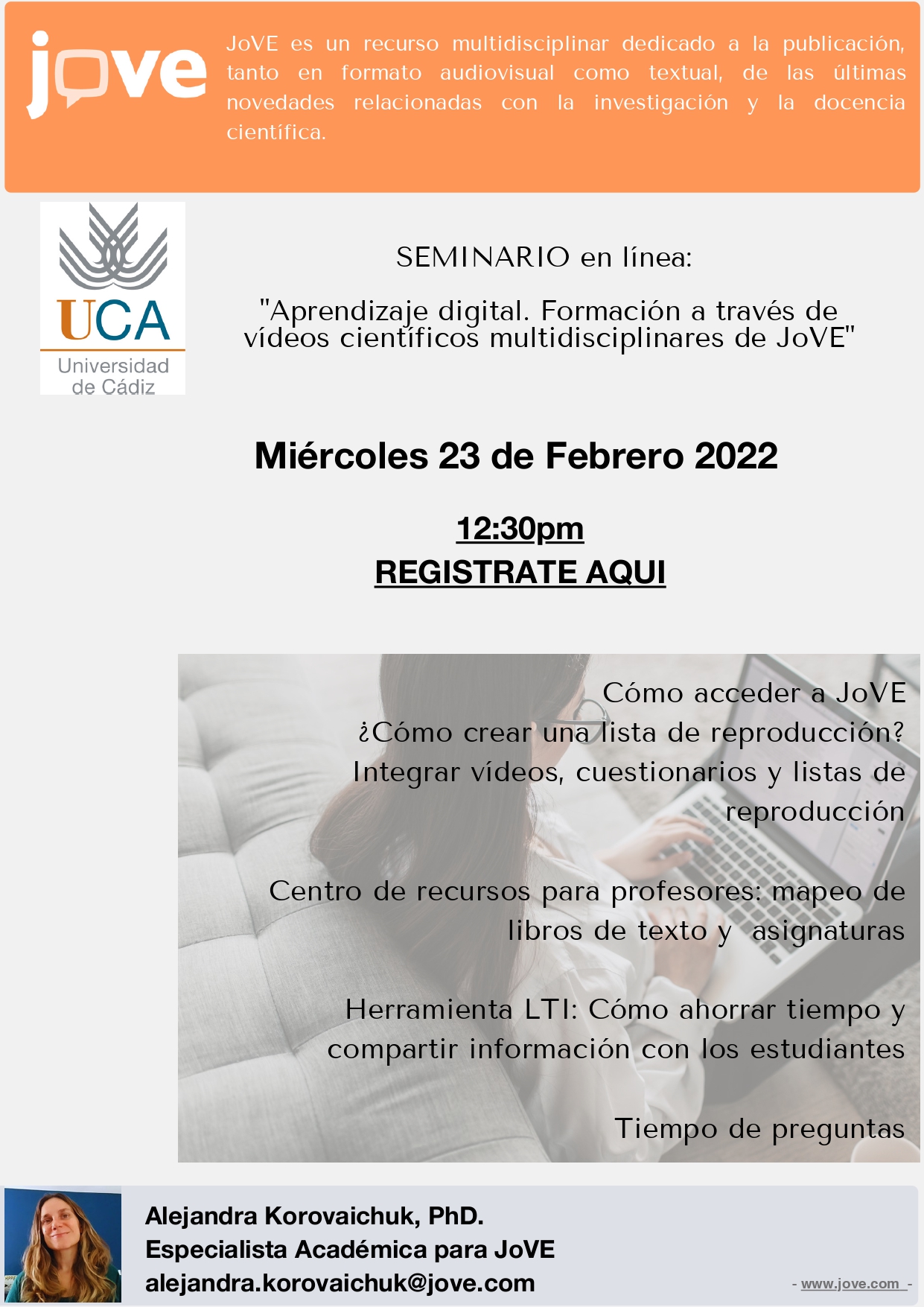 jove

JoVE es un recurso multidisciplinar dedicado a la publicación, tanto en formato audiovisual como textual, de las últimas novedades relacionadas con la investigación y la docencia científica.

UCA
Universidad de Cádiz

SEMINARIO en línea:

"Aprendizaje digital. Formación a través de vídeos científicos multidisciplinares de JoVE"

Miércoles 23 de Febrero 2022

12:30pm
REGISTRATE AQUI

Cómo acceder a JoVE
¿Cómo crear una lista de reproducción?
Integrar vídeos, cuestionarios y listas de reproducción

Centro de recursos para profesores: mapeo de libros de texto y asignaturas

Herramienta LTI: Cómo ahorrar tiempo y compartir información con los estudiantes

Tiempo de preguntas

Alejandra Korovaichuk, PhD.
Especialista Académica para JoVE
alejandra.korovaichuk@jove.com

- www.jove.com -